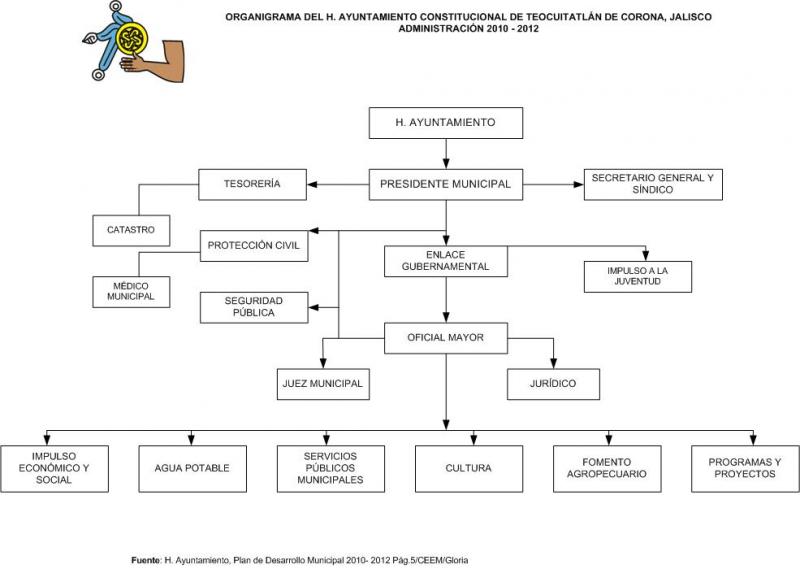 ORGANIGRAMA DEL H. AYUNTAMIENTO CONSTITUCIONAL DE TEOCUITATLÁN DE CORONA, JALISCO
ADMINISTRACIÓN 2010 - 2012

H. AYUNTAMIENTO

TESORERÍA

PRESIDENTE MUNICIPAL

SECRETARIO GENERAL Y SÍNDICO

CATASTRO

PROTECCIÓN CIVIL

ENLACE GUBERNAMENTAL

IMPULSO A LA JUVENTUD

MÉDICO MUNICIPAL

SEGURIDAD PÚBLICA

OFICIAL MAYOR

JUEZ MUNICIPAL

JURÍDICO

IMPULSO ECONÓMICO Y SOCIAL

AGUA POTABLE

SERVICIOS PÚBLICOS MUNICIPALES

CULTURA

FOMENTO AGROPECUARIO

PROGRAMAS Y PROYECTOS

Fuente: H. Ayuntamiento, Plan de Desarrollo Municipal 2010- 2012 Pág.5/CEEM/Gloria